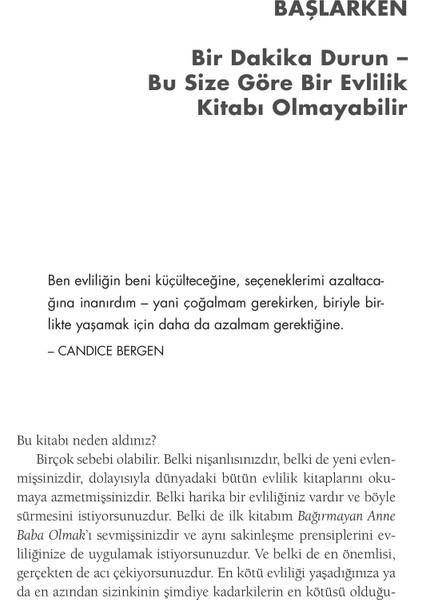 BAŞLARKEN

Bir Dakika Durun – Bu Size Göre Bir Evlilik Kitabı Olmayabilir

Ben evliliğin beni küçülteceğine, seçeneklerimi azaltacağına inanırdım – yani çoğalmam gerekirken, biriyle birlikte yaşamak için daha da azalmam gerektiğine.
– CANDICE BERGEN

Bu kitabı neden aldınız?
Birçok sebebi olabilir. Belki nişanlısınızdır, belki de yeni evlenmişsinizdir, dolayısıyla dünyadaki bütün evlilik kitaplarını okumaya azmetmişsinizdir. Belki harika bir evliliğiniz vardır ve böyle sürmesini istiyorsunuzdur. Belki de ilk kitabım Bağırmayan Anne Baba Olmak'ı sevmişsinizdir ve aynı sakinleşme prensiplerini evliliğinize de uygulamak istiyorsunuzdur. Ve belki de en önemlisi, gerçekten de acı çekiyorsunuzdur. En kötü evliliği yaşadığınıza ya da en azından sizinkinin şimdiye kadarkilerin en kötüsü olduğu-